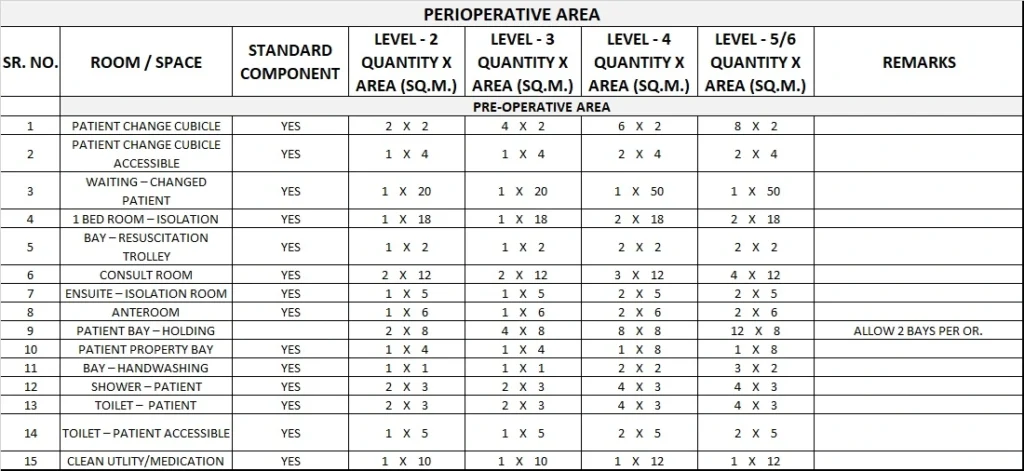 PERIOPERATIVE AREA

| SR. NO. | ROOM / SPACE | STANDARD COMPONENT | LEVEL - 2 QUANTITY X AREA (SQ.M.) | LEVEL - 3 QUANTITY X AREA (SQ.M.) | LEVEL - 4 QUANTITY X AREA (SQ.M.) | LEVEL - 5/6 QUANTITY X AREA (SQ.M.) | REMARKS |
|---|---|---|---|---|---|---|---|
| | PRE-OPERATIVE AREA | | | | | | |
| 1 | PATIENT CHANGE CUBICLE | YES | 2 X 2 | 4 X 2 | 6 X 2 | 8 X 2 | |
| 2 | PATIENT CHANGE CUBICLE ACCESSIBLE | YES | 1 X 4 | 1 X 4 | 2 X 4 | 2 X 4 | |
| 3 | WAITING – CHANGED PATIENT | YES | 1 X 20 | 1 X 20 | 1 X 50 | 1 X 50 | |
| 4 | 1 BED ROOM – ISOLATION | YES | 1 X 18 | 1 X 18 | 2 X 18 | 2 X 18 | |
| 5 | BAY – RESUSCITATION TROLLEY | YES | 1 X 2 | 1 X 2 | 2 X 2 | 2 X 2 | |
| 6 | CONSULT ROOM | YES | 2 X 12 | 2 X 12 | 3 X 12 | 4 X 12 | |
| 7 | ENSUITE – ISOLATION ROOM | YES | 1 X 5 | 1 X 5 | 2 X 5 | 2 X 5 | |
| 8 | ANTEROOM | YES | 1 X 6 | 1 X 6 | 2 X 6 | 2 X 6 | |
| 9 | PATIENT BAY – HOLDING | | 2 X 8 | 4 X 8 | 8 X 8 | 12 X 8 | ALLOW 2 BAYS PER OR. |
| 10 | PATIENT PROPERTY BAY | YES | 1 X 4 | 1 X 4 | 1 X 8 | 1 X 8 | |
| 11 | BAY – HANDWASHING | YES | 1 X 1 | 1 X 1 | 2 X 2 | 3 X 2 | |
| 12 | SHOWER – PATIENT | YES | 2 X 3 | 2 X 3 | 4 X 3 | 4 X 3 | |
| 13 | TOILET – PATIENT | YES | 2 X 3 | 2 X 3 | 4 X 3 | 4 X 3 | |
| 14 | TOILET – PATIENT ACCESSIBLE | YES | 1 X 5 | 1 X 5 | 2 X 5 | 2 X 5 | |
| 15 | CLEAN UTLITY/MEDICATION | YES | 1 X 10 | 1 X 10 | 1 X 12 | 1 X 12 | |